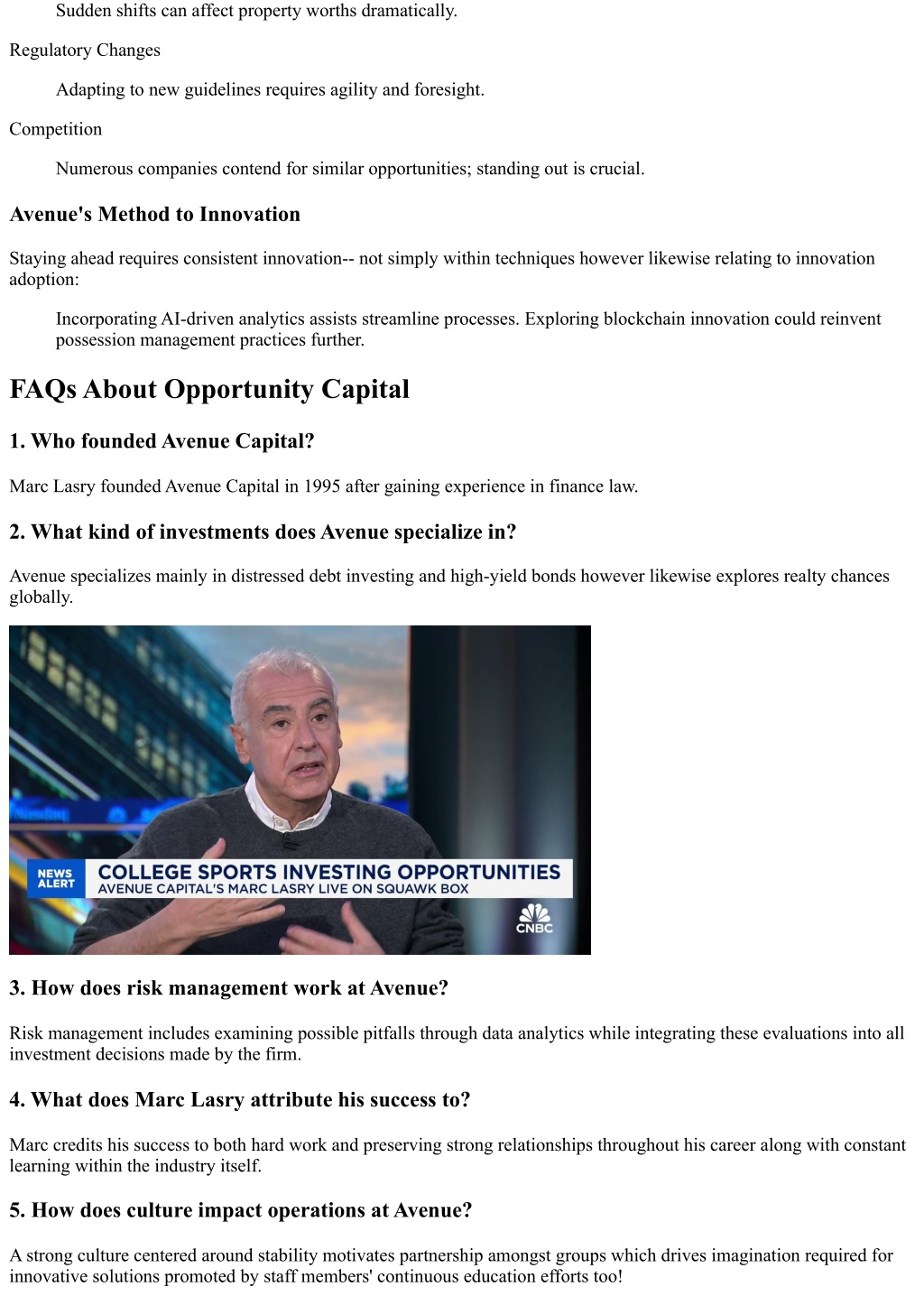 Sudden shifts can affect property worths dramatically.

Regulatory Changes

Adapting to new guidelines requires agility and foresight.

Competition

Numerous companies contend for similar opportunities; standing out is crucial.

Avenue's Method to Innovation

Staying ahead requires consistent innovation-- not simply within techniques however likewise relating to innovation adoption:

Incorporating AI-driven analytics assists streamline processes. Exploring blockchain innovation could reinvent possession management practices further.

FAQs About Opportunity Capital

1. Who founded Avenue Capital?

Marc Lasry founded Avenue Capital in 1995 after gaining experience in finance law.

2. What kind of investments does Avenue specialize in?

Avenue specializes mainly in distressed debt investing and high-yield bonds however likewise explores realty chances globally.

NEWS ALERT
COLLEGE SPORTS INVESTING OPPORTUNITIES
AVENUE CAPITAL'S MARC LASRY LIVE ON SQUAWK BOX
CNBC

3. How does risk management work at Avenue?

Risk management includes examining possible pitfalls through data analytics while integrating these evaluations into all investment decisions made by the firm.

4. What does Marc Lasry attribute his success to?

Marc credits his success to both hard work and preserving strong relationships throughout his career along with constant learning within the industry itself.

5. How does culture impact operations at Avenue?

A strong culture centered around stability motivates partnership amongst groups which drives imagination required for innovative solutions promoted by staff members' continuous education efforts too!